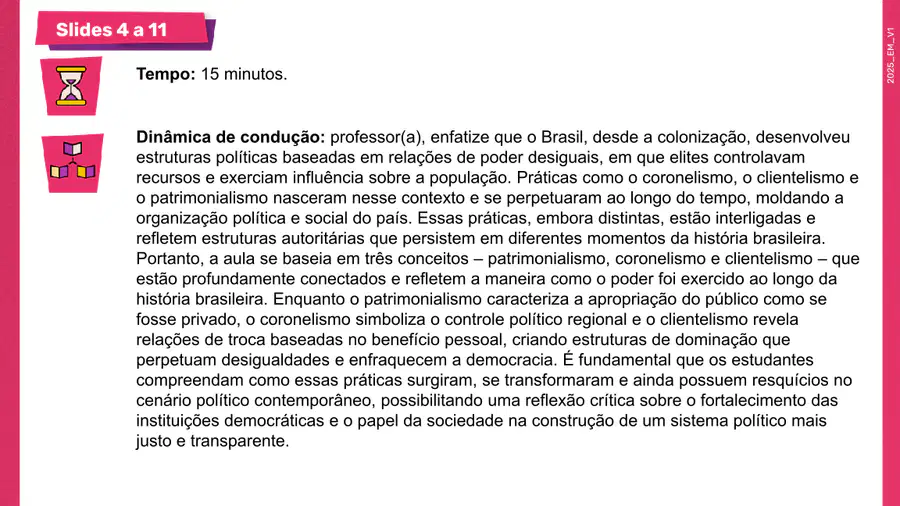 Slides 4 a 11

Tempo: 15 minutos.

Dinâmica de condução: professor(a), enfatize que o Brasil, desde a colonização, desenvolveu estruturas políticas baseadas em relações de poder desiguais, em que elites controlavam recursos e exerciam influência sobre a população. Práticas como o coronelismo, o clientelismo e o patrimonialismo nasceram nesse contexto e se perpetuaram ao longo do tempo, moldando a organização política e social do país. Essas práticas, embora distintas, estão interligadas e refletem estruturas autoritárias que persistem em diferentes momentos da história brasileira. Portanto, a aula se baseia em três conceitos – patrimonialismo, coronelismo e clientelismo – que estão profundamente conectados e refletem a maneira como o poder foi exercido ao longo da história brasileira. Enquanto o patrimonialismo caracteriza a apropriação do público como se fosse privado, o coronelismo simboliza o controle político regional e o clientelismo revela relações de troca baseadas no benefício pessoal, criando estruturas de dominação que perpetuam desigualdades e enfraquecem a democracia. É fundamental que os estudantes compreendam como essas práticas surgiram, se transformaram e ainda possuem resquícios no cenário político contemporâneo, possibilitando uma reflexão crítica sobre o fortalecimento das instituições democráticas e o papel da sociedade na construção de um sistema político mais justo e transparente.

2025_EM_V1